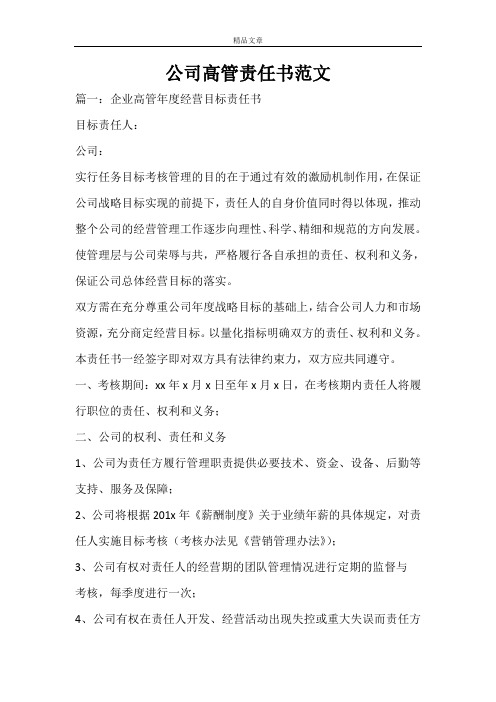 精品文章

公司高管责任书范文

篇一：企业高管年度经营目标责任书

目标责任人：

公司：

实行任务目标考核管理的目的在于通过有效的激励机制作用，在保证公司战略目标实现的前提下，责任人的自身价值同时得以体现，推动整个公司的经营管理工作逐步向理性、科学、精细和规范的方向发展。使管理层与公司荣辱与共，严格履行各自承担的责任、权利和义务，保证公司总体经营目标的落实。

双方需在充分尊重公司年度战略目标的基础上，结合公司人力和市场资源，充分商定经营目标。以量化指标明确双方的责任、权利和义务。本责任书一经签字即对双方具有法律约束力，双方应共同遵守。

一、考核期间：xx 年 x 月 x 日至年 x 月 x 日，在考核期内责任人将履行职位的责任、权利和义务；

二、公司的权利、责任和义务

1、公司为责任方履行管理职责提供必要技术、资金、设备、后勤等支持、服务及保障；

2、公司将根据 201x 年《薪酬制度》关于业绩年薪的具体规定，对责任人实施目标考核（考核办法见《营销管理办法》）；

3、公司有权对责任人的经营期的团队管理情况进行定期的监督与考核，每季度进行一次；

4、公司有权在责任人开发、经营活动出现失控或重大失误而责任方